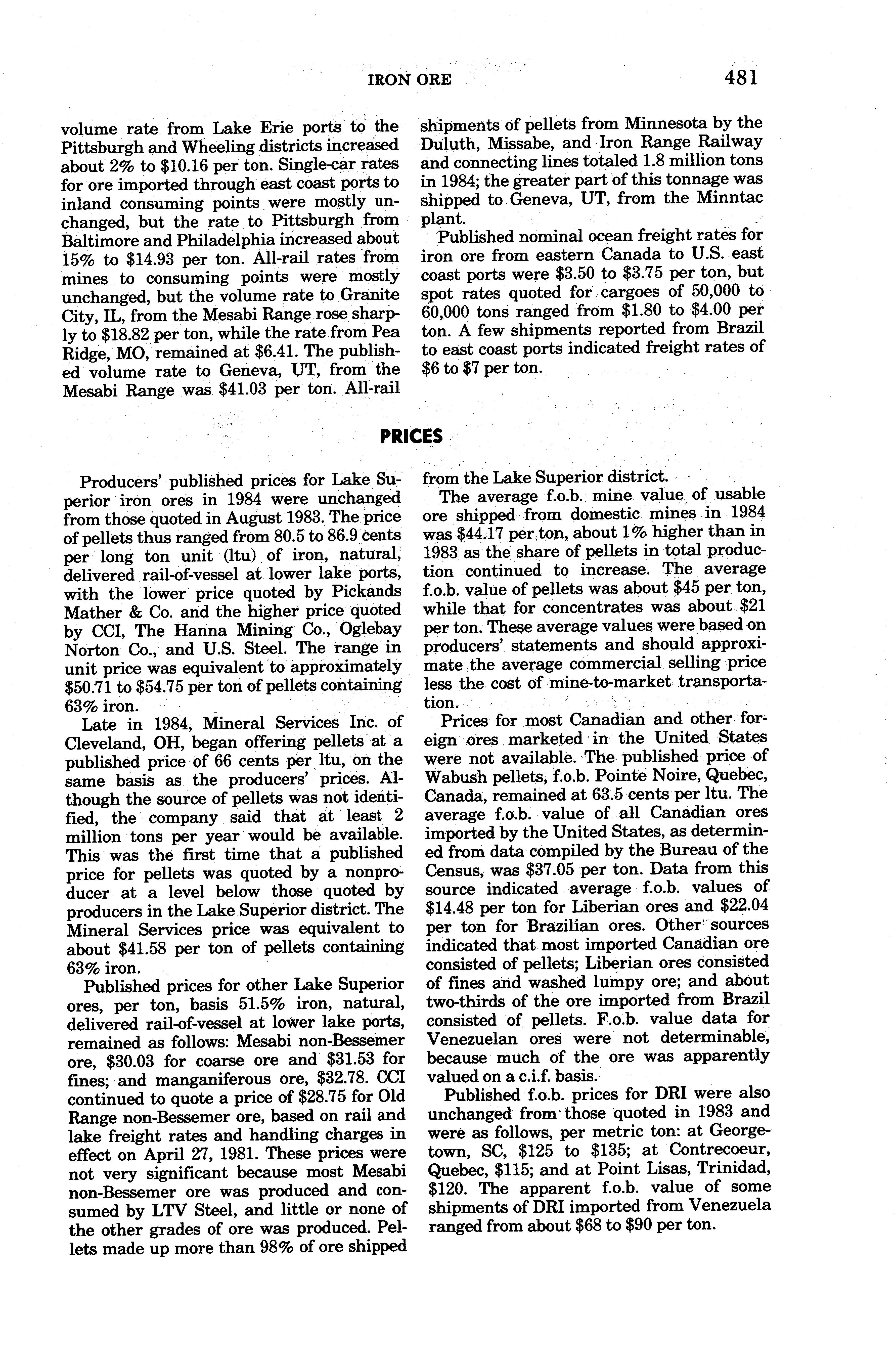 IRON ORE 481

volume rate from Lake Erie ports to the Pittsburgh and Wheeling districts increased about 2% to \$10.16 per ton. Single-car rates for ore imported through east coast ports to inland consuming points were mostly unchanged, but the rate to Pittsburgh from Baltimore and Philadelphia increased about 15% to \$14.93 per ton. All-rail rates from mines to consuming points were mostly unchanged, but the volume rate to Granite City, IL, from the Mesabi Range rose sharply to \$18.82 per ton, while the rate from Pea Ridge, MO, remained at \$6.41. The published volume rate to Geneva, UT, from the Mesabi Range was \$41.03 per ton. All-rail shipments of pellets from Minnesota by the Duluth, Missabe, and Iron Range Railway and connecting lines totaled 1.8 million tons in 1984; the greater part of this tonnage was shipped to Geneva, UT, from the Minntac plant.

Published nominal ocean freight rates for iron ore from eastern Canada to U.S. east coast ports were \$3.50 to \$3.75 per ton, but spot rates quoted for cargoes of 50,000 to 60,000 tons ranged from \$1.80 to \$4.00 per ton. A few shipments reported from Brazil to east coast ports indicated freight rates of \$6 to \$7 per ton.

PRICES

Producers' published prices for Lake Superior iron ores in 1984 were unchanged from those quoted in August 1983. The price of pellets thus ranged from 80.5 to 86.9 cents per long ton unit (ltu) of iron, natural, delivered rail-of-vessel at lower lake ports, with the lower price quoted by Pickands Mather & Co. and the higher price quoted by CCI, The Hanna Mining Co., Oglebay Norton Co., and U.S. Steel. The range in unit price was equivalent to approximately \$50.71 to \$54.75 per ton of pellets containing 63% iron.

Late in 1984, Mineral Services Inc. of Cleveland, OH, began offering pellets at a published price of 66 cents per ltu, on the same basis as the producers' prices. Although the source of pellets was not identified, the company said that at least 2 million tons per year would be available. This was the first time that a published price for pellets was quoted by a nonproducer at a level below those quoted by producers in the Lake Superior district. The Mineral Services price was equivalent to about \$41.58 per ton of pellets containing 63% iron.

Published prices for other Lake Superior ores, per ton, basis 51.5% iron, natural, delivered rail-of-vessel at lower lake ports, remained as follows: Mesabi non-Bessemer ore, \$30.03 for coarse ore and \$31.53 for fines; and manganiferous ore, \$32.78. CCI continued to quote a price of \$28.75 for Old Range non-Bessemer ore, based on rail and lake freight rates and handling charges in effect on April 27, 1981. These prices were not very significant because most Mesabi non-Bessemer ore was produced and consumed by LTV Steel, and little or none of the other grades of ore was produced. Pellets made up more than 98% of ore shipped from the Lake Superior district.

The average f.o.b. mine value of usable ore shipped from domestic mines in 1984 was \$44.17 per ton, about 1% higher than in 1983 as the share of pellets in total production continued to increase. The average f.o.b. value of pellets was about \$45 per ton, while that for concentrates was about \$21 per ton. These average values were based on producers' statements and should approximate the average commercial selling price less the cost of mine-to-market transportation.

Prices for most Canadian and other foreign ores marketed in the United States were not available. The published price of Wabush pellets, f.o.b. Pointe Noire, Quebec, Canada, remained at 63.5 cents per ltu. The average f.o.b. value of all Canadian ores imported by the United States, as determined from data compiled by the Bureau of the Census, was \$37.05 per ton. Data from this source indicated average f.o.b. values of \$14.48 per ton for Liberian ores and \$22.04 per ton for Brazilian ores. Other sources indicated that most imported Canadian ore consisted of pellets; Liberian ores consisted of fines and washed lumpy ore; and about two-thirds of the ore imported from Brazil consisted of pellets. F.o.b. value data for Venezuelan ores were not determinable, because much of the ore was apparently valued on a c.i.f. basis.

Published f.o.b. prices for DRI were also unchanged from those quoted in 1983 and were as follows, per metric ton: at Georgetown, SC, \$125 to \$135; at Contrecoeur, Quebec, \$115; and at Point Lisas, Trinidad, \$120. The apparent f.o.b. value of some shipments of DRI imported from Venezuela ranged from about \$68 to \$90 per ton.